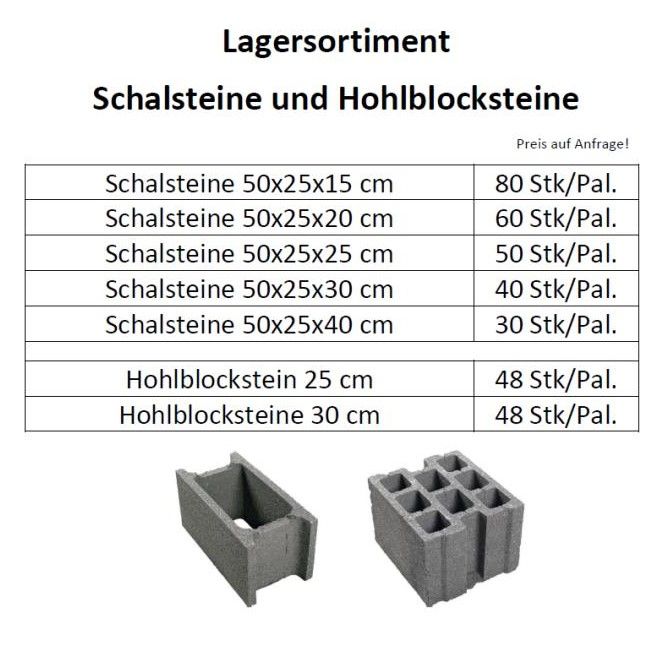 Lagersortiment

Schalsteine und Hohlblocksteine

Preis auf Anfrage!

| | |
|---|---|
| Schalsteine 50x25x15 cm | 80 Stk/Pal. |
| Schalsteine 50x25x20 cm | 60 Stk/Pal. |
| Schalsteine 50x25x25 cm | 50 Stk/Pal. |
| Schalsteine 50x25x30 cm | 40 Stk/Pal. |
| Schalsteine 50x25x40 cm | 30 Stk/Pal. |
| | |
| Hohlblockstein 25 cm | 48 Stk/Pal. |
| Hohlblocksteine 30 cm | 48 Stk/Pal. |